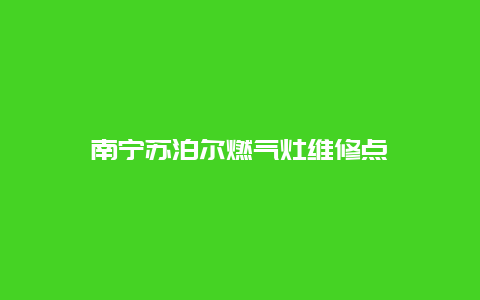 南宁苏泊尔燃气灶维修点